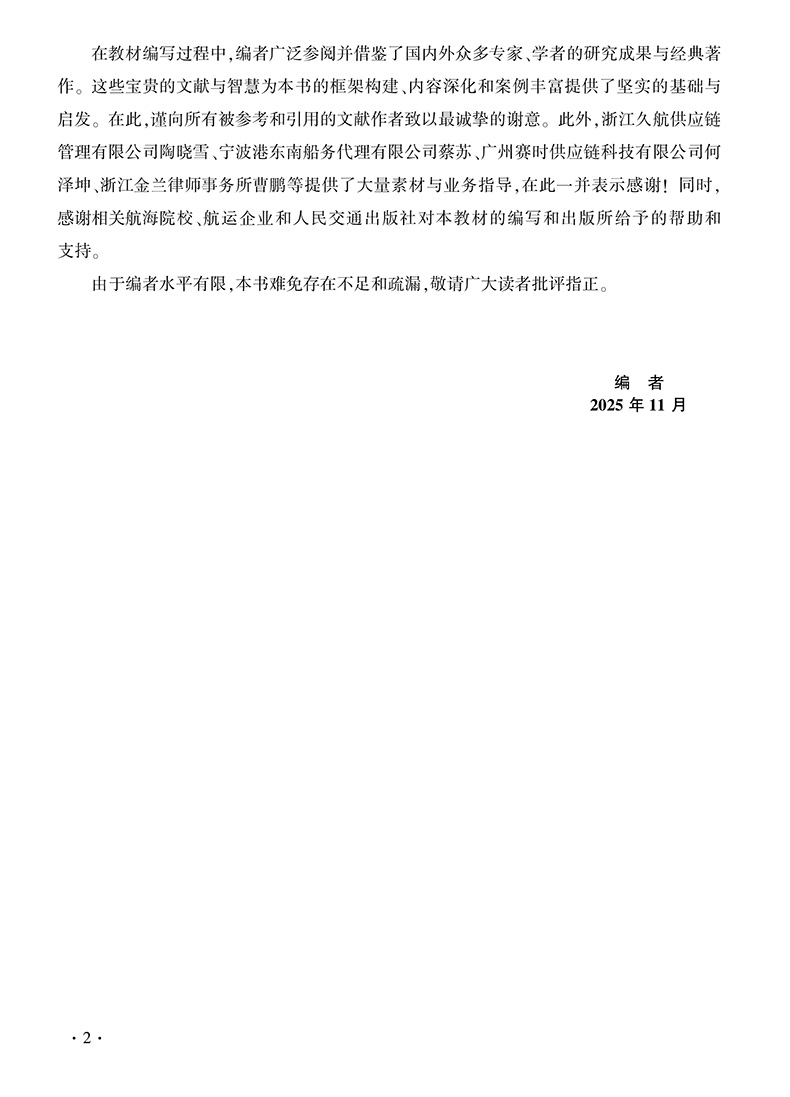 在教材编写过程中，编者广泛参阅并借鉴了国内外众多专家、学者的研究成果与经典著作。这些宝贵的文献与智慧为本书的框架构建、内容深化和案例丰富提供了坚实的基础与启发。在此，谨向所有被参考和引用的文献作者致以最诚挚的谢意。此外，浙江久航供应链管理有限公司陶晓雪、宁波港东南船务代理有限公司蔡苏、广州赛时供应链科技有限公司何泽坤、浙江金兰律师事务所曹鹏等提供了大量素材与业务指导，在此一并表示感谢！同时，感谢相关航海院校、航运企业和人民交通出版社对本教材的编写和出版所给予的帮助和支持。

由于编者水平有限，本书难免存在不足和疏漏，敬请广大读者批评指正。

编　者
2025 年 11 月

· 2 ·